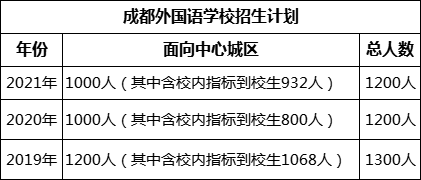 成都外国语学校招生计划

| 年份 | 面向中心城区 | 总人数 |
|---|---|---|
| 2021年 | 1000人（其中含校内指标到校生932人） | 1200人 |
| 2020年 | 1000人（其中含校内指标到校生800人） | 1200人 |
| 2019年 | 1200人（其中含校内指标到校生1068人） | 1300人 |